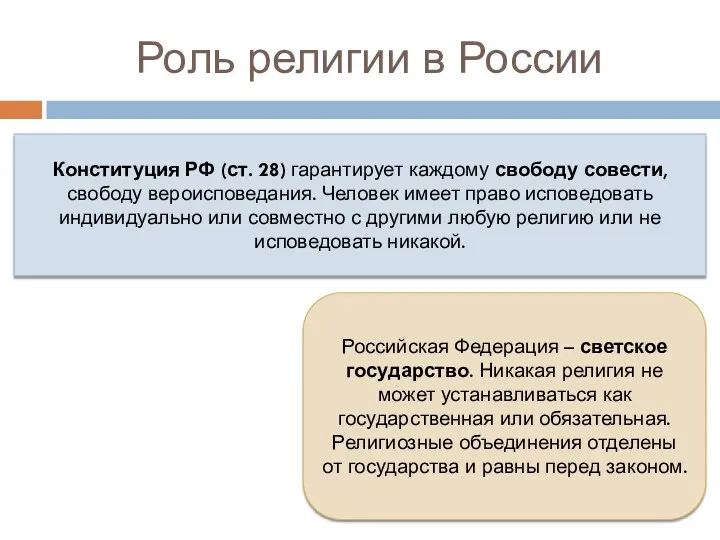 Роль религии в России

Конституция РФ (ст. 28) гарантирует каждому свободу совести, свободу вероисповедания. Человек имеет право исповедовать индивидуально или совместно с другими любую религию или не исповедовать никакой.

Российская Федерация – светское государство. Никакая религия не может устанавливаться как государственная или обязательная. Религиозные объединения отделены от государства и равны перед законом.